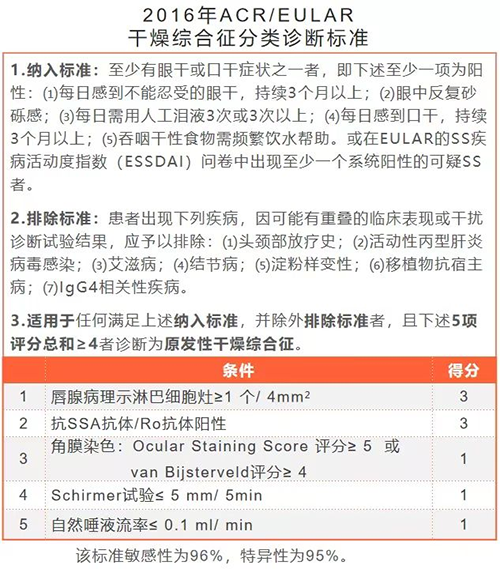 2016年ACR/EULAR
干燥综合征分类诊断标准

1.纳入标准：至少有眼干或口干症状之一者，即下述至少一项为阳性：⑴每日感到不能忍受的眼干，持续3个月以上；⑵眼中反复砂砾感；⑶每日需用人工泪液3次或3次以上；⑷每日感到口干，持续3个月以上；⑸吞咽干性食物需频繁饮水帮助。或在EULAR的SS疾病活动度指数（ESSDAI）问卷中出现至少一个系统阳性的可疑SS者。

2.排除标准：患者出现下列疾病，因可能有重叠的临床表现或干扰诊断试验结果，应予以排除：⑴头颈部放疗史；⑵活动性丙型肝炎病毒感染；⑶艾滋病；⑷结节病；⑸淀粉样变性；⑹移植物抗宿主病；⑺IgG4相关性疾病。

3.适用于任何满足上述纳入标准，并除外排除标准者，且下述5项评分总和≥4者诊断为原发性干燥综合征。

| | 条件 | 得分 |
|---|---|---|
| 1 | 唇腺病理示淋巴细胞灶≥1 个/ 4mm² | 3 |
| 2 | 抗SSA抗体/Ro抗体阳性 | 3 |
| 3 | 角膜染色：Ocular Staining Score 评分≥ 5 或 van Bijsterveld评分≥ 4 | 1 |
| 4 | Schirmer试验≤ 5 mm/ 5min | 1 |
| 5 | 自然唾液流率≤ 0.1 ml/ min | 1 |

该标准敏感性为96%，特异性为95%。